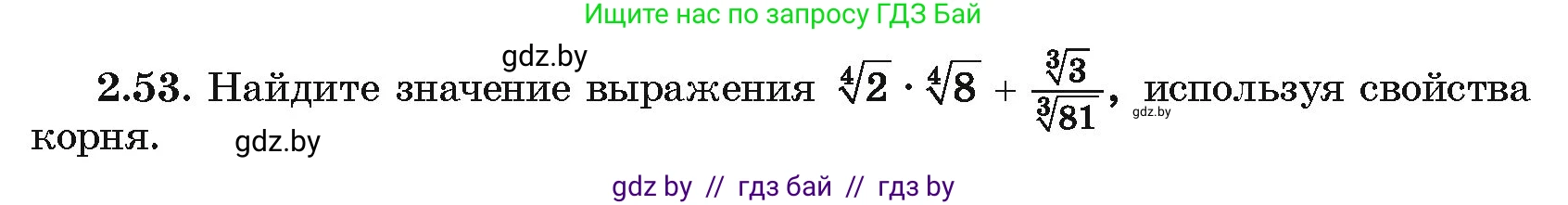 Ищите нас по запросу ГДЗ Бай

gdz.by

2.53. Найдите значение выражения $\sqrt[4]{2} \cdot \sqrt[4]{8} + \frac{\sqrt[3]{3}}{\sqrt[3]{81}}$, используя свойства корня.

gdz.by

gdz.by

gdz by // гдз бай // гдз by